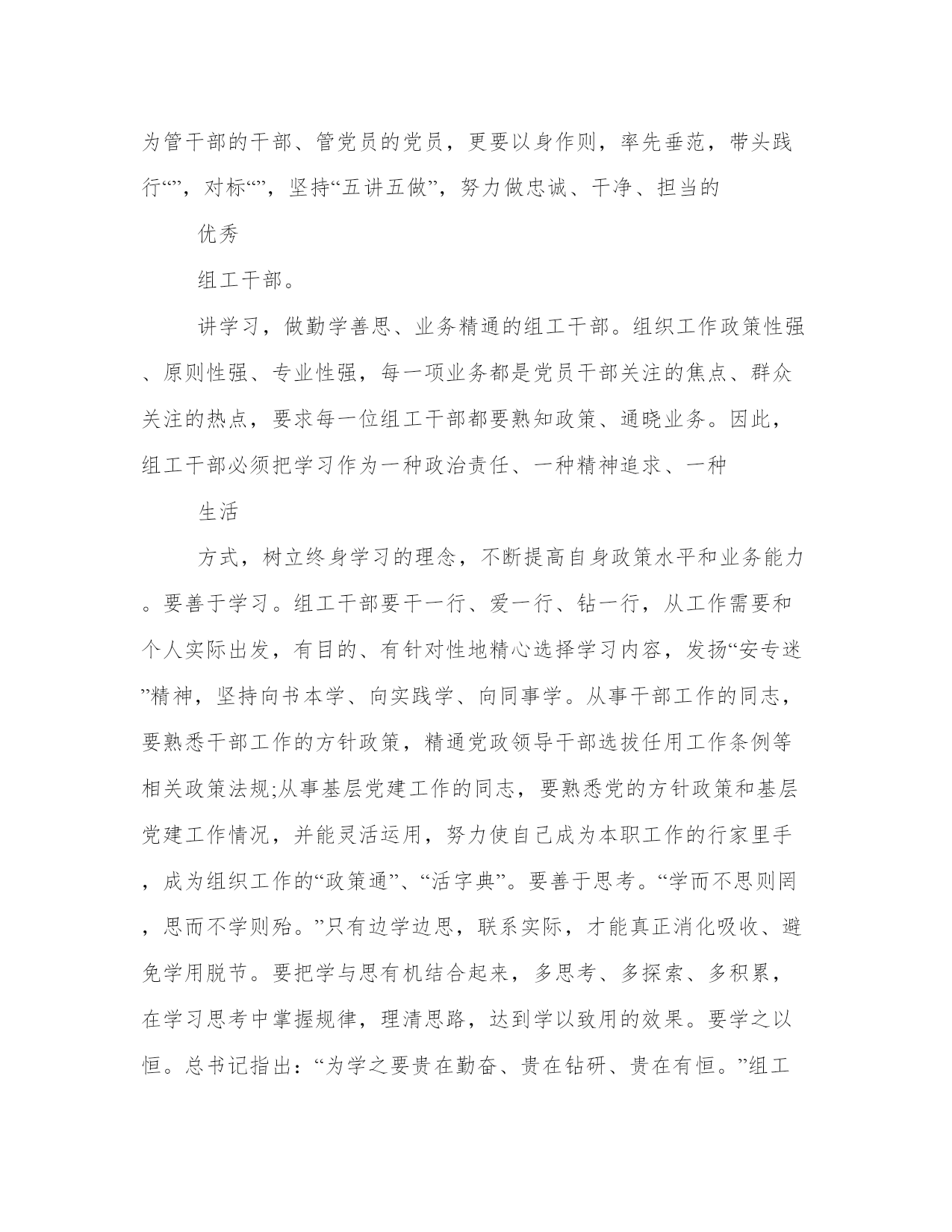 为管干部的干部、管党员的党员，更要以身作则，率先垂范，带头践行“”，对标“”，坚持“五讲五做”，努力做忠诚、干净、担当的

优秀

组工干部。

讲学习，做勤学善思、业务精通的组工干部。组织工作政策性强、原则性强、专业性强，每一项业务都是党员干部关注的焦点、群众关注的热点，要求每一位组工干部都要熟知政策、通晓业务。因此，组工干部必须把学习作为一种政治责任、一种精神追求、一种

生活

方式，树立终身学习的理念，不断提高自身政策水平和业务能力。要善于学习。组工干部要干一行、爱一行、钻一行，从工作需要和个人实际出发，有目的、有针对性地精心选择学习内容，发扬“安专迷”精神，坚持向书本学、向实践学、向同事学。从事干部工作的同志，要熟悉干部工作的方针政策，精通党政领导干部选拔任用工作条例等相关政策法规;从事基层党建工作的同志，要熟悉党的方针政策和基层党建工作情况，并能灵活运用，努力使自己成为本职工作的行家里手，成为组织工作的“政策通”、“活字典”。要善于思考。“学而不思则罔，思而不学则殆。”只有边学边思，联系实际，才能真正消化吸收、避免学用脱节。要把学与思有机结合起来，多思考、多探索、多积累，在学习思考中掌握规律，理清思路，达到学以致用的效果。要学之以恒。总书记指出：“为学之要贵在勤奋、贵在钻研、贵在有恒。”组工